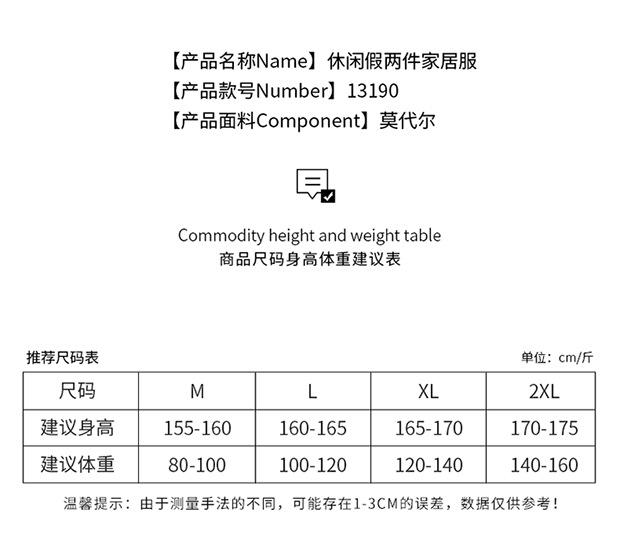 【产品名称Name】休闲假两件家居服
【产品款号Number】13190
【产品面料Component】莫代尔

Commodity height and weight table
商品尺码身高体重建议表

推荐尺码表

单位：cm/斤

| 尺码 | M | L | XL | 2XL |
|---|---|---|---|---|
| 建议身高 | 155-160 | 160-165 | 165-170 | 170-175 |
| 建议体重 | 80-100 | 100-120 | 120-140 | 140-160 |

温馨提示：由于测量手法的不同，可能存在1-3CM的误差，数据仅供参考！